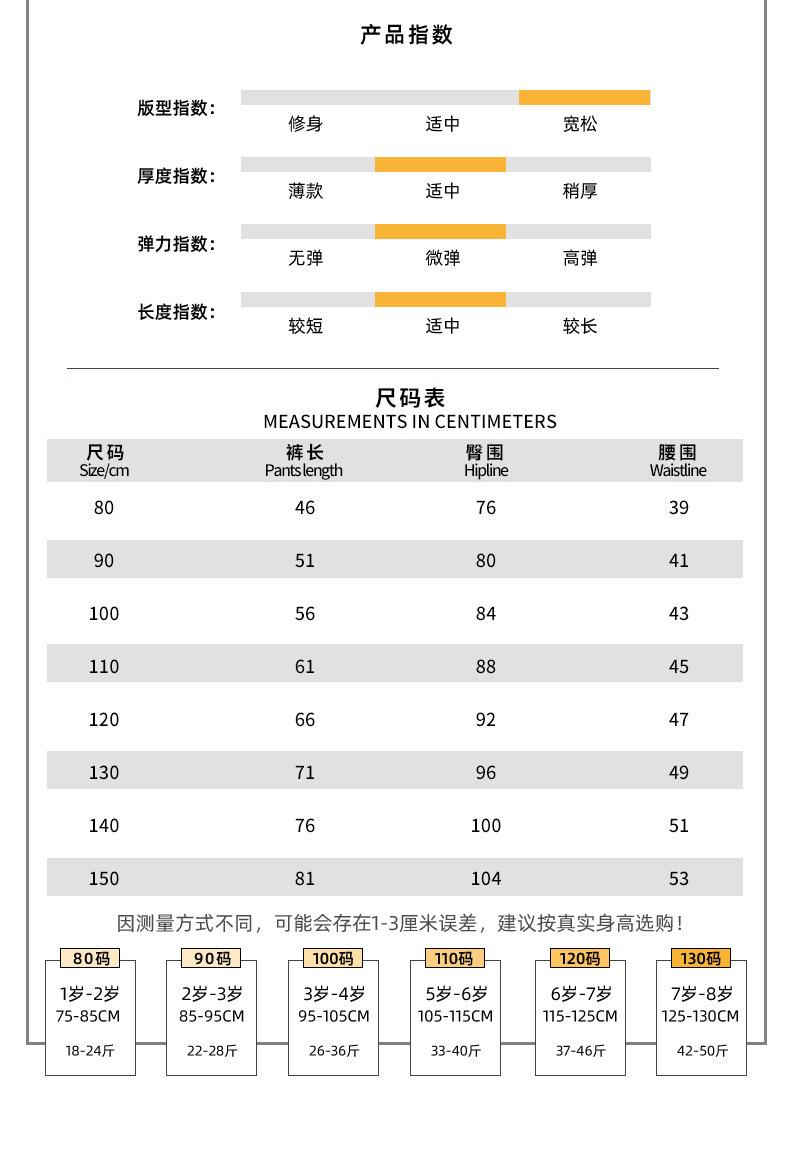 产品指数

版型指数：
修身 适中 宽松

厚度指数：
薄款 适中 稍厚

弹力指数：
无弹 微弹 高弹

长度指数：
较短 适中 较长

尺码表
MEASUREMENTS IN CENTIMETERS

| 尺码 Size/cm | 裤长 Pants length | 臀围 Hipline | 腰围 Waistline |
|---|---|---|---|
| 80 | 46 | 76 | 39 |
| 90 | 51 | 80 | 41 |
| 100 | 56 | 84 | 43 |
| 110 | 61 | 88 | 45 |
| 120 | 66 | 92 | 47 |
| 130 | 71 | 96 | 49 |
| 140 | 76 | 100 | 51 |
| 150 | 81 | 104 | 53 |

因测量方式不同，可能会存在1-3厘米误差，建议按真实身高选购！

80码
1岁-2岁
75-85CM
18-24斤

90码
2岁-3岁
85-95CM
22-28斤

100码
3岁-4岁
95-105CM
26-36斤

110码
5岁-6岁
105-115CM
33-40斤

120码
6岁-7岁
115-125CM
37-46斤

130码
7岁-8岁
125-130CM
42-50斤